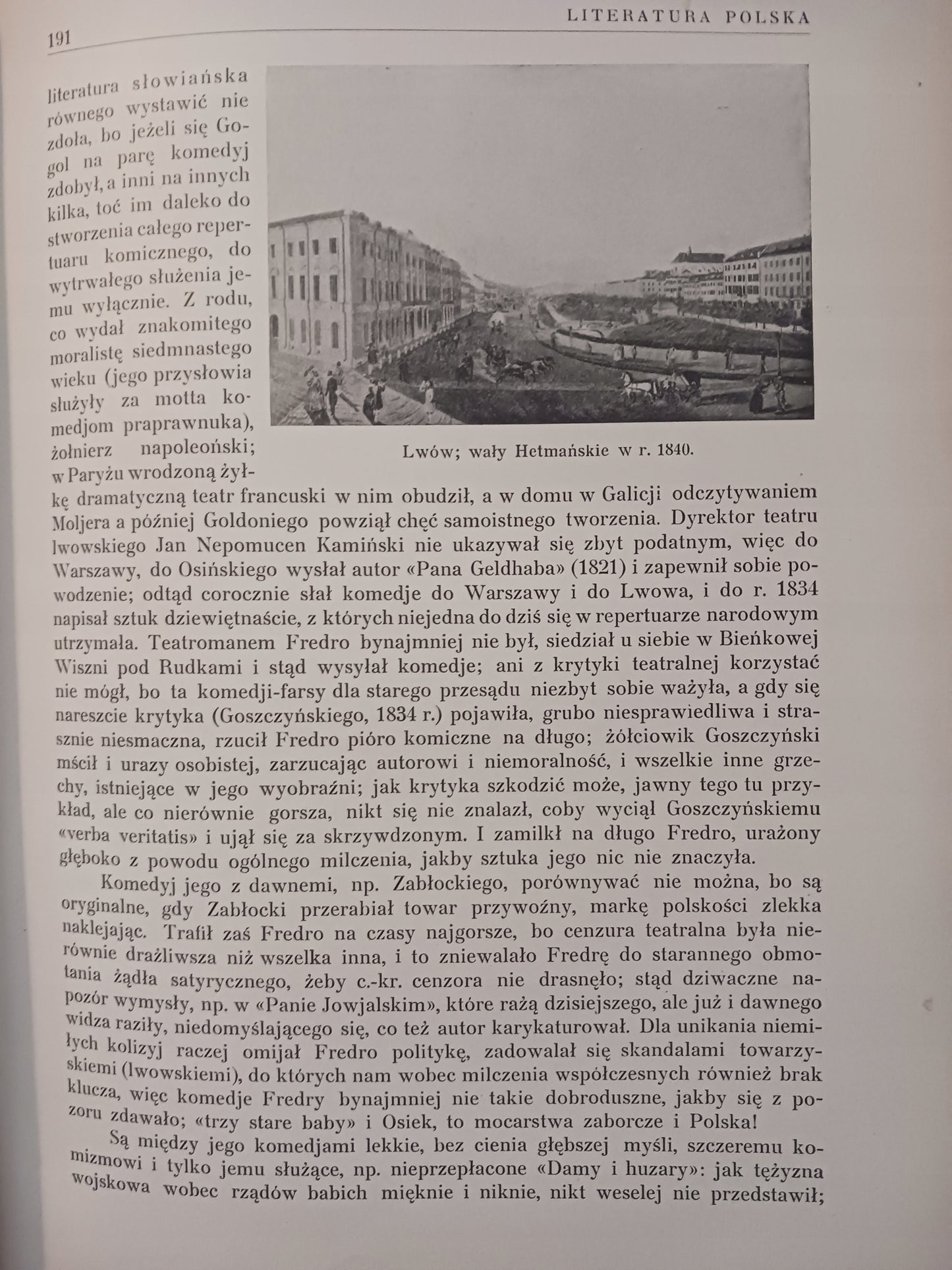 191

LITERATURA POLSKA

literatura słowiańska równego wystawić nie zdoła, bo jeżeli się Gogol na parę komedyj zdobył, a inni na innych kilka, toć im daleko do stworzenia całego repertuaru komicznego, do wytrwałego służenia jemu wyłącznie. Z rodu, co wydał znakomitego moralistę siedmnastego wieku (jego przysłowia służyły za motta komedjom praprawnuka), żołnierz napoleoński; w Paryżu wrodzoną żyłkę dramatyczną teatr francuski w nim obudził, a w domu w Galicji odczytywaniem Moljera a później Goldoniego powziął chęć samoistnego tworzenia. Dyrektor teatru lwowskiego Jan Nepomucen Kamiński nie ukazywał się zbyt podatnym, więc do Warszawy, do Osińskiego wysłał autor «Pana Geldhaba» (1821) i zapewnił sobie powodzenie; odtąd corocznie słał komedje do Warszawy i do Lwowa, i do r. 1834 napisał sztuk dziewiętnaście, z których niejedna do dziś się w repertuarze narodowym utrzymała. Teatromanem Fredro bynajmniej nie był, siedział u siebie w Bieńkowej Wiszni pod Rudkami i stąd wysyłał komedje; ani z krytyki teatralnej korzystać nie mógł, bo ta komedji-farsy dla starego przesądu niezbyt sobie ważyła, a gdy się nareszcie krytyka (Goszczyńskiego, 1834 r.) pojawiła, grubo niesprawiedliwa i strasznie niesmaczna, rzucił Fredro pióro komiczne na długo; żółciowik Goszczyński mścił i urazy osobistej, zarzucając autorowi i niemoralność, i wszelkie inne grzechy, istniejące w jego wyobraźni; jak krytyka szkodzić może, jawny tego tu przykład, ale co nierównie gorsza, nikt się nie znalazł, coby wyciął Goszczyńskiemu «verba veritatis» i ujął się za skrzywdzonym. I zamilkł na długo Fredro, urażony głęboko z powodu ogólnego milczenia, jakby sztuka jego nic nie znaczyła.

Lwów; wały Hetmańskie w r. 1840.

Komedyj jego z dawnemi, np. Zabłockiego, porównywać nie można, bo są oryginalne, gdy Zabłocki przerabiał towar przywoźny, markę polskości zlekka naklejając. Trafił zaś Fredro na czasy najgorsze, bo cenzura teatralna była nierównie drażliwsza niż wszelka inna, i to zniewalało Fredrę do starannego obmotania żądła satyrycznego, żeby c.-kr. cenzora nie drasnęło; stąd dziwaczne napozór wymysły, np. w «Panie Jowjalskim», które rażą dzisiejszego, ale już i dawnego widza raziły, niedomyślającego się, co też autor karykaturował. Dla unikania niemiłych kolizyj raczej omijał Fredro politykę, zadowalał się skandalami towarzyskiemi (lwowskiemi), do których nam wobec milczenia współczesnych również brak klucza, więc komedje Fredry bynajmniej nie takie dobroduszne, jakby się z pozoru zdawało; «trzy stare baby» i Osiek, to mocarstwa zaborcze i Polska!

Są między jego komedjami lekkie, bez cienia głębszej myśli, szczeremu komizmowi i tylko jemu służące, np. nieprzepłacone «Damy i huzary»: jak tężyzna wojskowa wobec rządów babich mięknie i niknie, nikt weselej nie przedstawił;